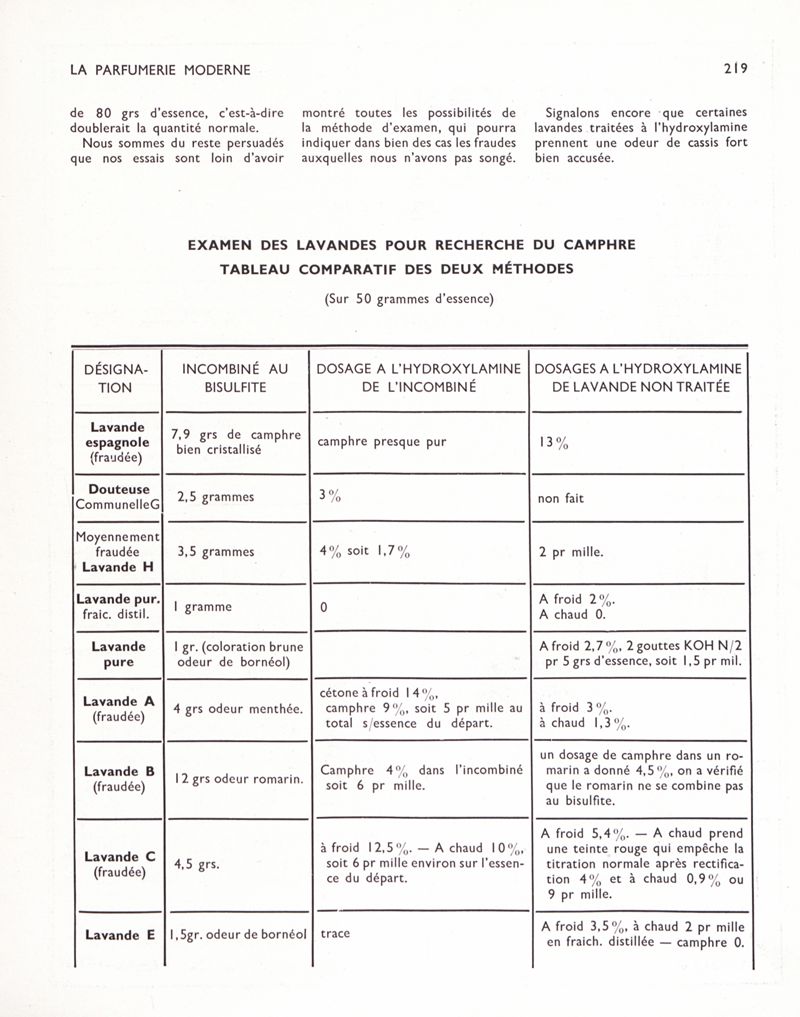 LA PARFUMERIE MODERNE 219

de 80 grs d'essence, c'est-à-dire doublerait la quantité normale.

Nous sommes du reste persuadés que nos essais sont loin d'avoir montré toutes les possibilités de la méthode d'examen, qui pourra indiquer dans bien des cas les fraudes auxquelles nous n'avons pas songé.

Signalons encore que certaines lavandes traitées à l'hydroxylamine prennent une odeur de cassis fort bien accusée.

EXAMEN DES LAVANDES POUR RECHERCHE DU CAMPHRE
TABLEAU COMPARATIF DES DEUX MÉTHODES
(Sur 50 grammes d'essence)

| DÉSIGNATION | INCOMBINÉ AU BISULFITE | DOSAGE A L'HYDROXYLAMINE DE L'INCOMBINÉ | DOSAGES A L'HYDROXYLAMINE DE LAVANDE NON TRAITÉE |
|---|---|---|---|
| Lavande espagnole (fraudée) | 7,9 grs de camphre bien cristallisé | camphre presque pur | 13% |
| Douteuse CommunelleG | 2,5 grammes | 3% | non fait |
| Moyennement fraudée Lavande H | 3,5 grammes | 4% soit 1,7% | 2 pr mille. |
| Lavande pur. fraic. distil. | 1 gramme | 0 | A froid 2%. A chaud 0. |
| Lavande pure | 1 gr. (coloration brune odeur de bornéol) | | A froid 2,7%, 2 gouttes KOH N/2 pr 5 grs d'essence, soit 1,5 pr mil. |
| Lavande A (fraudée) | 4 grs odeur menthée. | cétone à froid 14%, camphre 9%, soit 5 pr mille au total s/essence du départ. | à froid 3%. à chaud 1,3%. |
| Lavande B (fraudée) | 12 grs odeur romarin. | Camphre 4% dans l'incombiné soit 6 pr mille. | un dosage de camphre dans un romarin a donné 4,5%, on a vérifié que le romarin ne se combine pas au bisulfite. |
| Lavande C (fraudée) | 4,5 grs. | à froid 12,5%. — A chaud 10%, soit 6 pr mille environ sur l'essence du départ. | A froid 5,4%. — A chaud prend une teinte rouge qui empêche la titration normale après rectification 4% et à chaud 0,9% ou 9 pr mille. |
| Lavande E | 1,5gr. odeur de bornéol | trace | A froid 3,5%, à chaud 2 pr mille en fraich. distillée — camphre 0. |